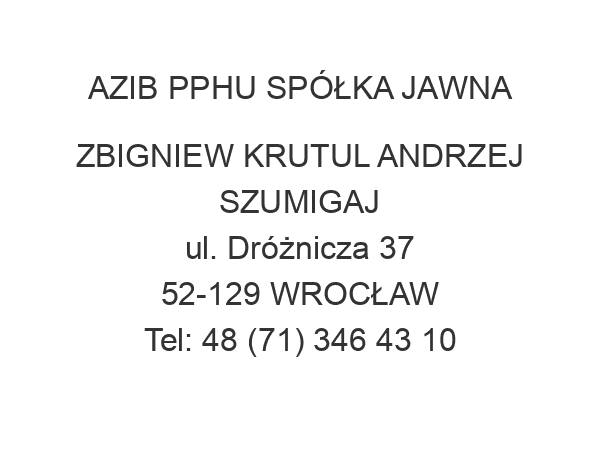 AZIB PPHU SPÓŁKA JAWNA

ZBIGNIEW KRUTUL ANDRZEJ SZUMIGAJ
ul. Dróżnicza 37
52-129 WROCŁAW
Tel: 48 (71) 346 43 10